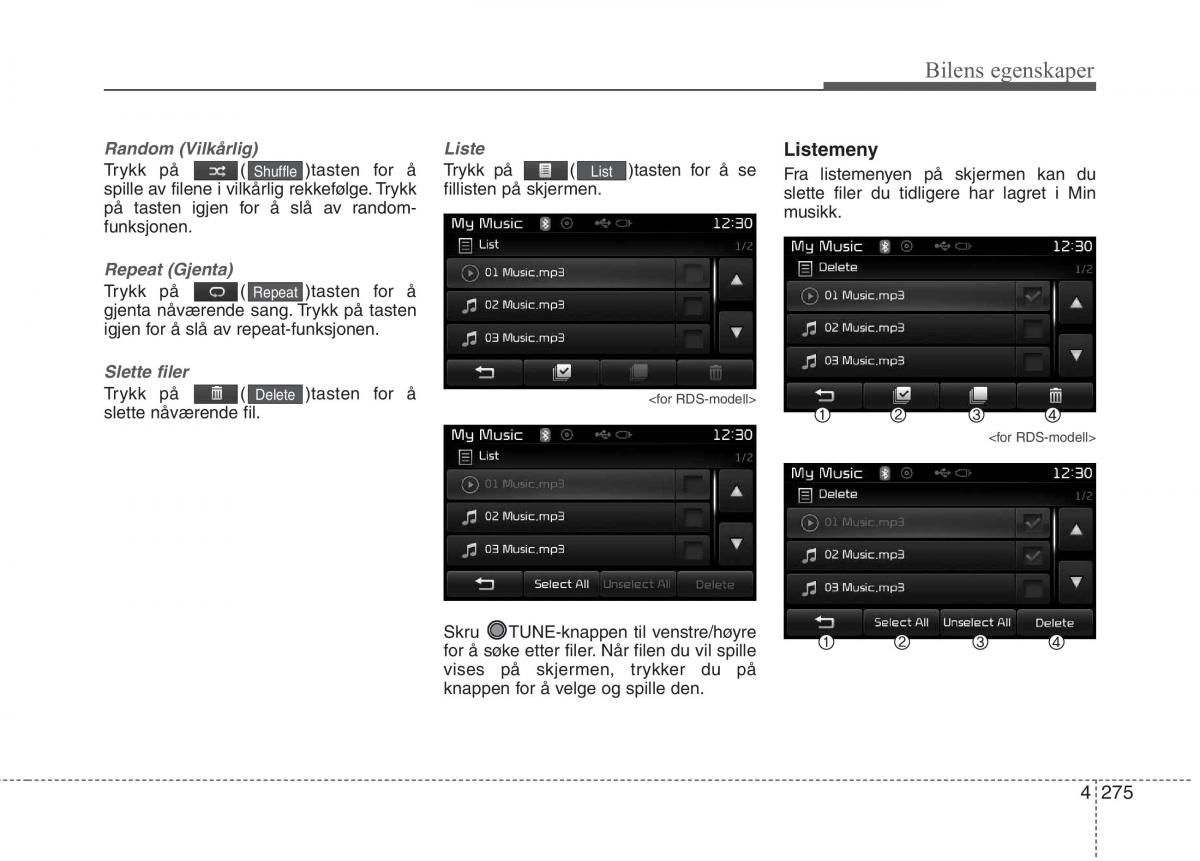 Bilens egenskaper

Random (Vilkårlig)
Trykk på ( Shuffle )tasten for å spille av filene i vilkårlig rekkefølge. Trykk på tasten igjen for å slå av random-funksjonen.

Repeat (Gjenta)
Trykk på ( Repeat )tasten for å gjenta nåværende sang. Trykk på tasten igjen for å slå av repeat-funksjonen.

Slette filer
Trykk på ( Delete )tasten for å slette nåværende fil.

Liste
Trykk på ( List )tasten for å se fillisten på skjermen.

My Music 12:30
List 1/2
01 Music.mp3
02 Music.mp3
03 Music.mp3

<for RDS-modell>

My Music 12:30
List 1/2
01 Music.mp3
02 Music.mp3
03 Music.mp3
Select All Unselect All Delete

Skru TUNE-knappen til venstre/høyre for å søke etter filer. Når filen du vil spille vises på skjermen, trykker du på knappen for å velge og spille den.

Listemeny
Fra listemenyen på skjermen kan du slette filer du tidligere har lagret i Min musikk.

My Music 12:30
Delete 1/2
01 Music.mp3
02 Music.mp3
03 Music.mp3
① ② ③ ④

<for RDS-modell>

My Music 12:30
Delete 1/2
01 Music.mp3
02 Music.mp3
03 Music.mp3
Select All Unselect All Delete
① ② ③ ④

4 275